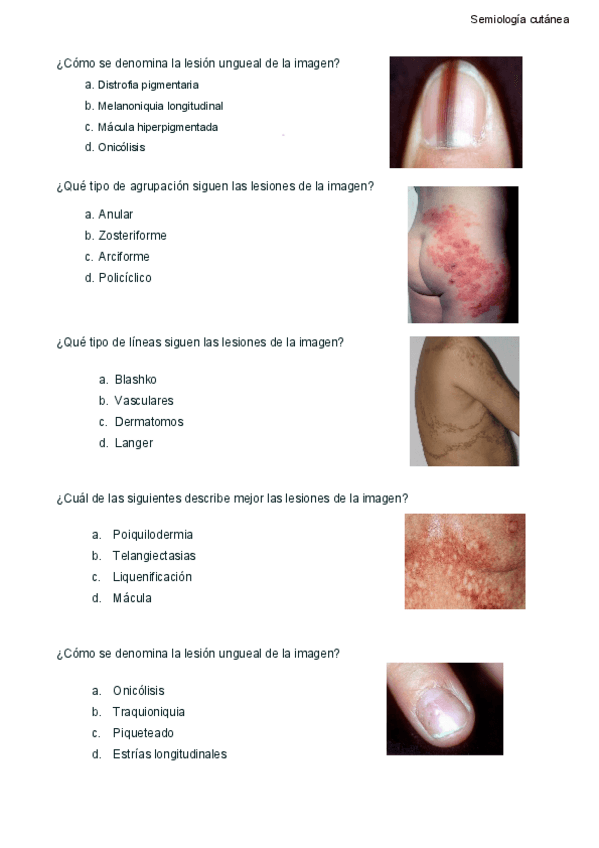 Semiología cutánea

¿Cómo se denomina la lesión ungueal de la imagen?

a. Distrofia pigmentaria
b. Melanoniquia longitudinal
c. Mácula hiperpigmentada
d. Onicólisis

¿Qué tipo de agrupación siguen las lesiones de la imagen?

a. Anular
b. Zosteriforme
c. Arciforme
d. Policíclico

¿Qué tipo de líneas siguen las lesiones de la imagen?

a. Blashko
b. Vasculares
c. Dermatomos
d. Langer

¿Cuál de las siguientes describe mejor las lesiones de la imagen?

a. Poiquilodermia
b. Telangiectasias
c. Liquenificación
d. Mácula

¿Cómo se denomina la lesión ungueal de la imagen?

a. Onicólisis
b. Traquioniquia
c. Piqueteado
d. Estrías longitudinales